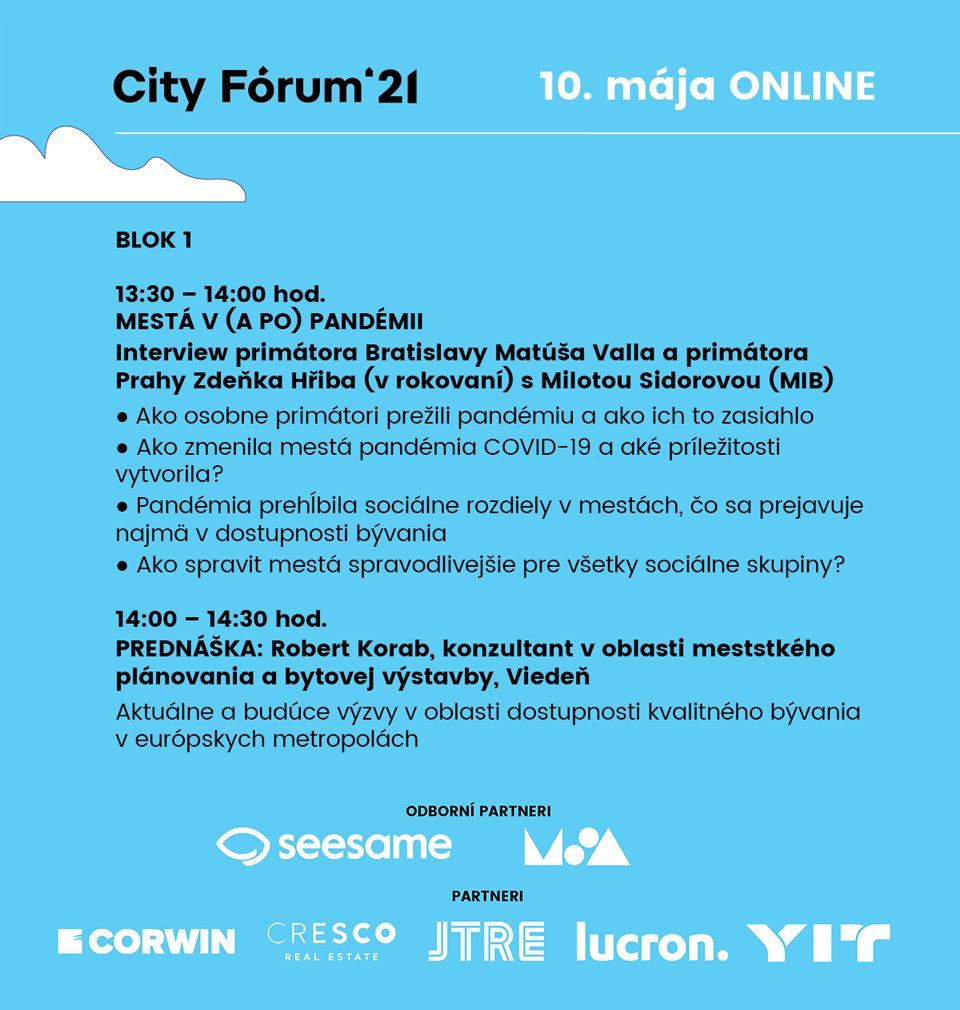 City Fórum'21

10. mája ONLINE

BLOK 1

13:30 – 14:00 hod.
MESTÁ V (A PO) PANDÉMII
Interview primátora Bratislavy Matúša Valla a primátora Prahy Zdeňka Hřiba (v rokovaní) s Milotou Sidorovou (MIB)

● Ako osobne primátori prežili pandémiu a ako ich to zasiahlo
● Ako zmenila mestá pandémia COVID-19 a aké príležitosti vytvorila?
● Pandémia prehĺbila sociálne rozdiely v mestách, čo sa prejavuje najmä v dostupnosti bývania
● Ako spravit mestá spravodlivejšie pre všetky sociálne skupiny?

14:00 – 14:30 hod.
PREDNÁŠKA: Robert Korab, konzultant v oblasti meststkého plánovania a bytovej výstavby, Viedeň

Aktuálne a budúce výzvy v oblasti dostupnosti kvalitného bývania v európskych metropolách

ODBORNÍ PARTNERI

seesame

MOA

PARTNERI

CORWIN

CRESCO REAL ESTATE

JTRE

lucron.

YIT